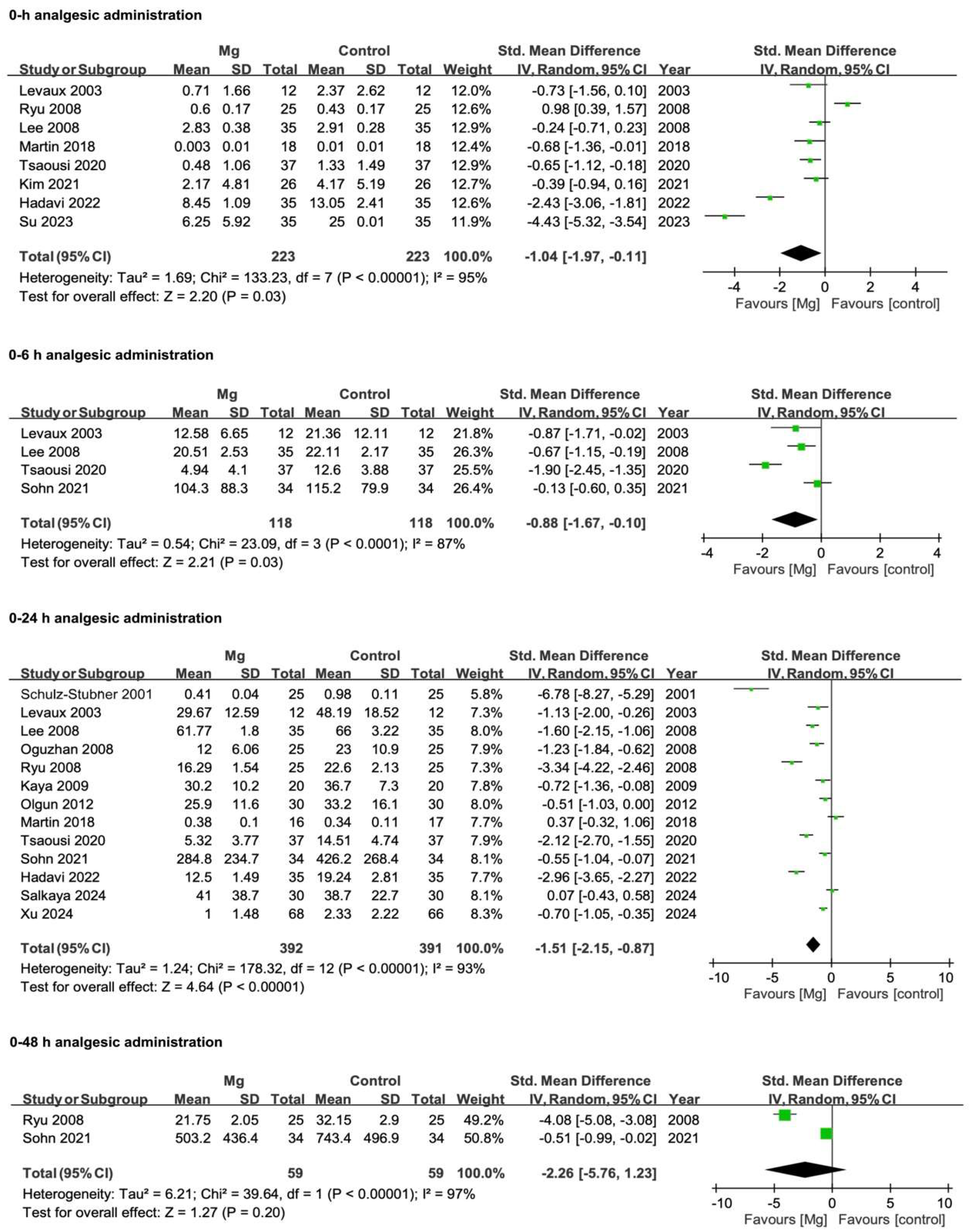 0-h analgesic administration

| Study or Subgroup | Mg Mean | Mg SD | Mg Total | Control Mean | Control SD | Control Total | Weight | Std. Mean Difference IV, Random, 95% CI | Year |
|---|---|---|---|---|---|---|---|---|---|
| Levaux 2003 | 0.71 | 1.66 | 12 | 2.37 | 2.62 | 12 | 12.0% | -0.73 [-1.56, 0.10] | 2003 |
| Ryu 2008 | 0.6 | 0.17 | 25 | 0.43 | 0.17 | 25 | 12.6% | 0.98 [0.39, 1.57] | 2008 |
| Lee 2008 | 2.83 | 0.38 | 35 | 2.91 | 0.28 | 35 | 12.9% | -0.24 [-0.71, 0.23] | 2008 |
| Martin 2018 | 0.003 | 0.01 | 18 | 0.01 | 0.01 | 18 | 12.4% | -0.68 [-1.36, -0.01] | 2018 |
| Tsaousi 2020 | 0.48 | 1.06 | 37 | 1.33 | 1.49 | 37 | 12.9% | -0.65 [-1.12, -0.18] | 2020 |
| Kim 2021 | 2.17 | 4.81 | 26 | 4.17 | 5.19 | 26 | 12.7% | -0.39 [-0.94, 0.16] | 2021 |
| Hadavi 2022 | 8.45 | 1.09 | 35 | 13.05 | 2.41 | 35 | 12.6% | -2.43 [-3.06, -1.81] | 2022 |
| Su 2023 | 6.25 | 5.92 | 35 | 25 | 0.01 | 35 | 11.9% | -4.43 [-5.32, -3.54] | 2023 |
| Total (95% CI) | | | 223 | | | 223 | 100.0% | -1.04 [-1.97, -0.11] | |

Heterogeneity: Tau² = 1.69; Chi² = 133.23, df = 7 (P < 0.00001); I² = 95%
Test for overall effect: Z = 2.20 (P = 0.03)

Std. Mean Difference IV, Random, 95% CI
-4 -2 0 2 4
Favours [Mg] Favours [control]

0-6 h analgesic administration

| Study or Subgroup | Mg Mean | Mg SD | Mg Total | Control Mean | Control SD | Control Total | Weight | Std. Mean Difference IV, Random, 95% CI | Year |
|---|---|---|---|---|---|---|---|---|---|
| Levaux 2003 | 12.58 | 6.65 | 12 | 21.36 | 12.11 | 12 | 21.8% | -0.87 [-1.71, -0.02] | 2003 |
| Lee 2008 | 20.51 | 2.53 | 35 | 22.11 | 2.17 | 35 | 26.3% | -0.67 [-1.15, -0.19] | 2008 |
| Tsaousi 2020 | 4.94 | 4.1 | 37 | 12.6 | 3.88 | 37 | 25.5% | -1.90 [-2.45, -1.35] | 2020 |
| Sohn 2021 | 104.3 | 88.3 | 34 | 115.2 | 79.9 | 34 | 26.4% | -0.13 [-0.60, 0.35] | 2021 |
| Total (95% CI) | | | 118 | | | 118 | 100.0% | -0.88 [-1.67, -0.10] | |

Heterogeneity: Tau² = 0.54; Chi² = 23.09, df = 3 (P < 0.0001); I² = 87%
Test for overall effect: Z = 2.21 (P = 0.03)

Std. Mean Difference IV, Random, 95% CI
-4 -2 0 2 4
Favours [Mg] Favours [control]

0-24 h analgesic administration

| Study or Subgroup | Mg Mean | Mg SD | Mg Total | Control Mean | Control SD | Control Total | Weight | Std. Mean Difference IV, Random, 95% CI | Year |
|---|---|---|---|---|---|---|---|---|---|
| Schulz-Stubner 2001 | 0.41 | 0.04 | 25 | 0.98 | 0.11 | 25 | 5.8% | -6.78 [-8.27, -5.29] | 2001 |
| Levaux 2003 | 29.67 | 12.59 | 12 | 48.19 | 18.52 | 12 | 7.3% | -1.13 [-2.00, -0.26] | 2003 |
| Lee 2008 | 61.77 | 1.8 | 35 | 66 | 3.22 | 35 | 8.0% | -1.60 [-2.15, -1.06] | 2008 |
| Oguzhan 2008 | 12 | 6.06 | 25 | 23 | 10.9 | 25 | 7.9% | -1.23 [-1.84, -0.62] | 2008 |
| Ryu 2008 | 16.29 | 1.54 | 25 | 22.6 | 2.13 | 25 | 7.3% | -3.34 [-4.22, -2.46] | 2008 |
| Kaya 2009 | 30.2 | 10.2 | 20 | 36.7 | 7.3 | 20 | 7.8% | -0.72 [-1.36, -0.08] | 2009 |
| Olgun 2012 | 25.9 | 11.6 | 30 | 33.2 | 16.1 | 30 | 8.0% | -0.51 [-1.03, 0.00] | 2012 |
| Martin 2018 | 0.38 | 0.1 | 16 | 0.34 | 0.11 | 17 | 7.7% | 0.37 [-0.32, 1.06] | 2018 |
| Tsaousi 2020 | 5.32 | 3.77 | 37 | 14.51 | 4.74 | 37 | 7.9% | -2.12 [-2.70, -1.55] | 2020 |
| Sohn 2021 | 284.8 | 234.7 | 34 | 426.2 | 268.4 | 34 | 8.1% | -0.55 [-1.04, -0.07] | 2021 |
| Hadavi 2022 | 12.5 | 1.49 | 35 | 19.24 | 2.81 | 35 | 7.7% | -2.96 [-3.65, -2.27] | 2022 |
| Salkaya 2024 | 41 | 38.7 | 30 | 38.7 | 22.7 | 30 | 8.1% | 0.07 [-0.43, 0.58] | 2024 |
| Xu 2024 | 1 | 1.48 | 68 | 2.33 | 2.22 | 66 | 8.3% | -0.70 [-1.05, -0.35] | 2024 |
| Total (95% CI) | | | 392 | | | 391 | 100.0% | -1.51 [-2.15, -0.87] | |

Heterogeneity: Tau² = 1.24; Chi² = 178.32, df = 12 (P < 0.00001); I² = 93%
Test for overall effect: Z = 4.64 (P < 0.00001)

Std. Mean Difference IV, Random, 95% CI
-10 -5 0 5 10
Favours [Mg] Favours [control]

0-48 h analgesic administration

| Study or Subgroup | Mg Mean | Mg SD | Mg Total | Control Mean | Control SD | Control Total | Weight | Std. Mean Difference IV, Random, 95% CI | Year |
|---|---|---|---|---|---|---|---|---|---|
| Ryu 2008 | 21.75 | 2.05 | 25 | 32.15 | 2.9 | 25 | 49.2% | -4.08 [-5.08, -3.08] | 2008 |
| Sohn 2021 | 503.2 | 436.4 | 34 | 743.4 | 496.9 | 34 | 50.8% | -0.51 [-0.99, -0.02] | 2021 |
| Total (95% CI) | | | 59 | | | 59 | 100.0% | -2.26 [-5.76, 1.23] | |

Heterogeneity: Tau² = 6.21; Chi² = 39.64, df = 1 (P < 0.00001); I² = 97%
Test for overall effect: Z = 1.27 (P = 0.20)

Std. Mean Difference IV, Random, 95% CI
-10 -5 0 5 10
Favours [Mg] Favours [control]